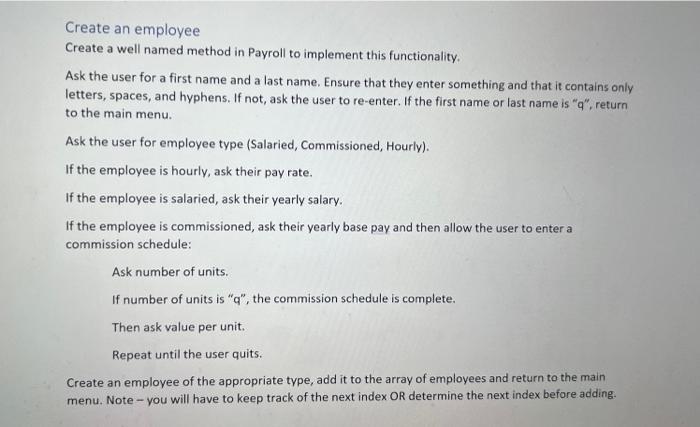 Create an employee

Create a well named method in Payroll to implement this functionality.

Ask the user for a first name and a last name. Ensure that they enter something and that it contains only letters, spaces, and hyphens. If not, ask the user to re-enter. If the first name or last name is "q", return to the main menu.

Ask the user for employee type (Salaried, Commissioned, Hourly).

If the employee is hourly, ask their pay rate.

If the employee is salaried, ask their yearly salary.

If the employee is commissioned, ask their yearly base pay and then allow the user to enter a commission schedule:

Ask number of units.

If number of units is "q", the commission schedule is complete.

Then ask value per unit.

Repeat until the user quits.

Create an employee of the appropriate type, add it to the array of employees and return to the main menu. Note – you will have to keep track of the next index OR determine the next index before adding.